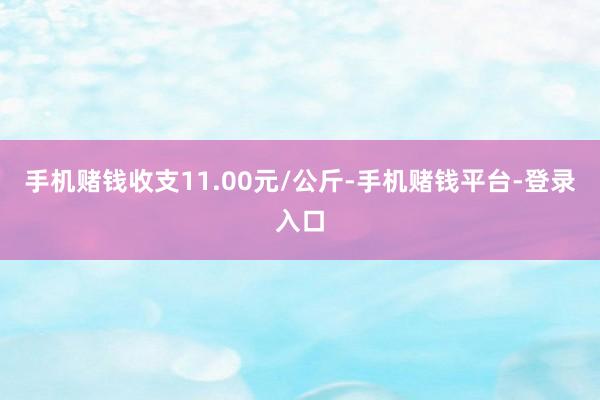 手机赌钱收支11.00元/公斤-手机赌钱平台-登录入口